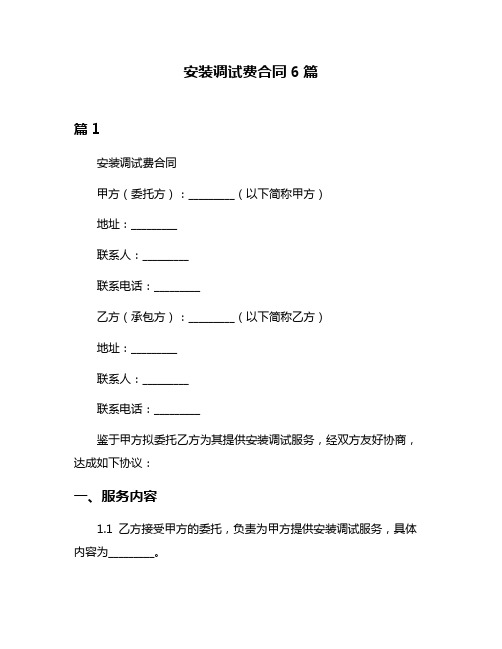 安装调试费合同 6 篇

篇 1

安装调试费合同

甲方（委托方）：________（以下简称甲方）

地址：________

联系人：________

联系电话：________

乙方（承包方）：________（以下简称乙方）

地址：________

联系人：________

联系电话：________

鉴于甲方拟委托乙方为其提供安装调试服务，经双方友好协商，达成如下协议：

一、服务内容

1.1 乙方接受甲方的委托，负责为甲方提供安装调试服务，具体内容为________。